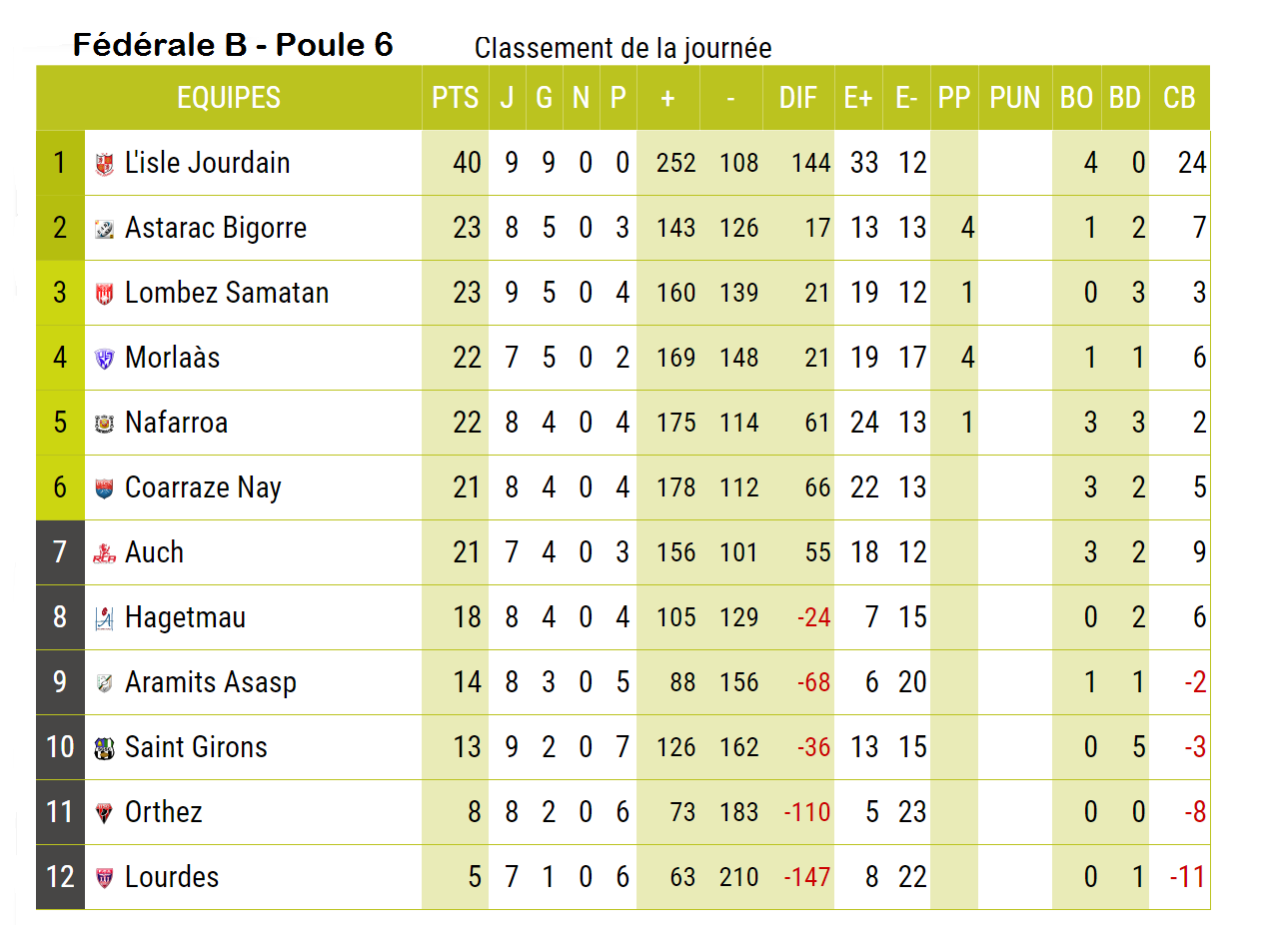 Fédérale B - Poule 6

Classement de la journée

| | EQUIPES | PTS | J | G | N | P | + | - | DIF | E+ | E- | PP | PUN | BO | BD | CB |
|---|---|---|---|---|---|---|---|---|---|---|---|---|---|---|---|---|
| 1 | L'isle Jourdain | 40 | 9 | 9 | 0 | 0 | 252 | 108 | 144 | 33 | 12 | | | 4 | 0 | 24 |
| 2 | Astarac Bigorre | 23 | 8 | 5 | 0 | 3 | 143 | 126 | 17 | 13 | 13 | 4 | | 1 | 2 | 7 |
| 3 | Lombez Samatan | 23 | 9 | 5 | 0 | 4 | 160 | 139 | 21 | 19 | 12 | 1 | | 0 | 3 | 3 |
| 4 | Morlaàs | 22 | 7 | 5 | 0 | 2 | 169 | 148 | 21 | 19 | 17 | 4 | | 1 | 1 | 6 |
| 5 | Nafarroa | 22 | 8 | 4 | 0 | 4 | 175 | 114 | 61 | 24 | 13 | 1 | | 3 | 3 | 2 |
| 6 | Coarraze Nay | 21 | 8 | 4 | 0 | 4 | 178 | 112 | 66 | 22 | 13 | | | 3 | 2 | 5 |
| 7 | Auch | 21 | 7 | 4 | 0 | 3 | 156 | 101 | 55 | 18 | 12 | | | 3 | 2 | 9 |
| 8 | Hagetmau | 18 | 8 | 4 | 0 | 4 | 105 | 129 | -24 | 7 | 15 | | | 0 | 2 | 6 |
| 9 | Aramits Asasp | 14 | 8 | 3 | 0 | 5 | 88 | 156 | -68 | 6 | 20 | | | 1 | 1 | -2 |
| 10 | Saint Girons | 13 | 9 | 2 | 0 | 7 | 126 | 162 | -36 | 13 | 15 | | | 0 | 5 | -3 |
| 11 | Orthez | 8 | 8 | 2 | 0 | 6 | 73 | 183 | -110 | 5 | 23 | | | 0 | 0 | -8 |
| 12 | Lourdes | 5 | 7 | 1 | 0 | 6 | 63 | 210 | -147 | 8 | 22 | | | 0 | 1 | -11 |